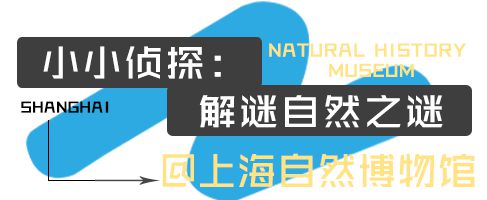 小小侦探：

NATURAL HISTORY MUSEUM

SHANGHAI

解谜自然之谜

@上海自然博物馆